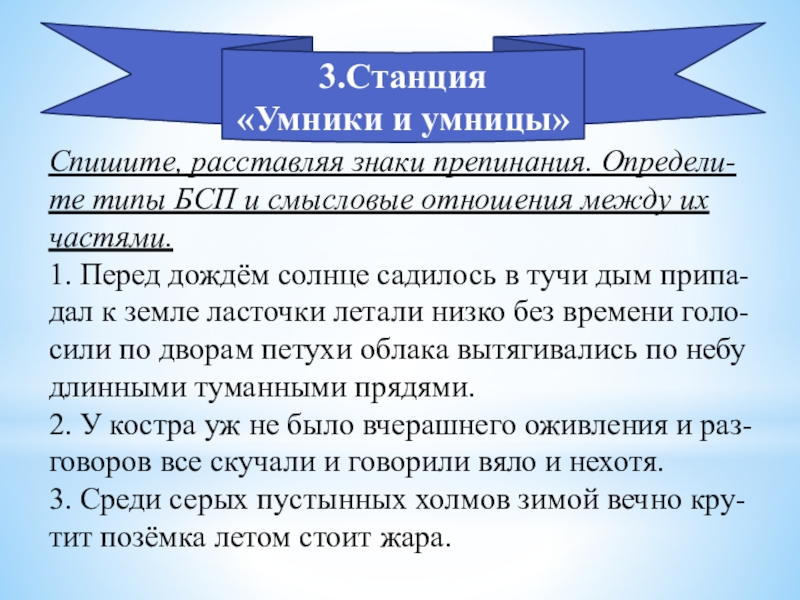 3.Станция
«Умники и умницы»

Спишите, расставляя знаки препинания. Определите типы БСП и смысловые отношения между их частями.
1. Перед дождём солнце садилось в тучи дым припадал к земле ласточки летали низко без времени голосили по дворам петухи облака вытягивались по небу длинными туманными прядями.
2. У костра уж не было вчерашнего оживления и разговоров все скучали и говорили вяло и нехотя.
3. Среди серых пустынных холмов зимой вечно крутит позёмка летом стоит жара.